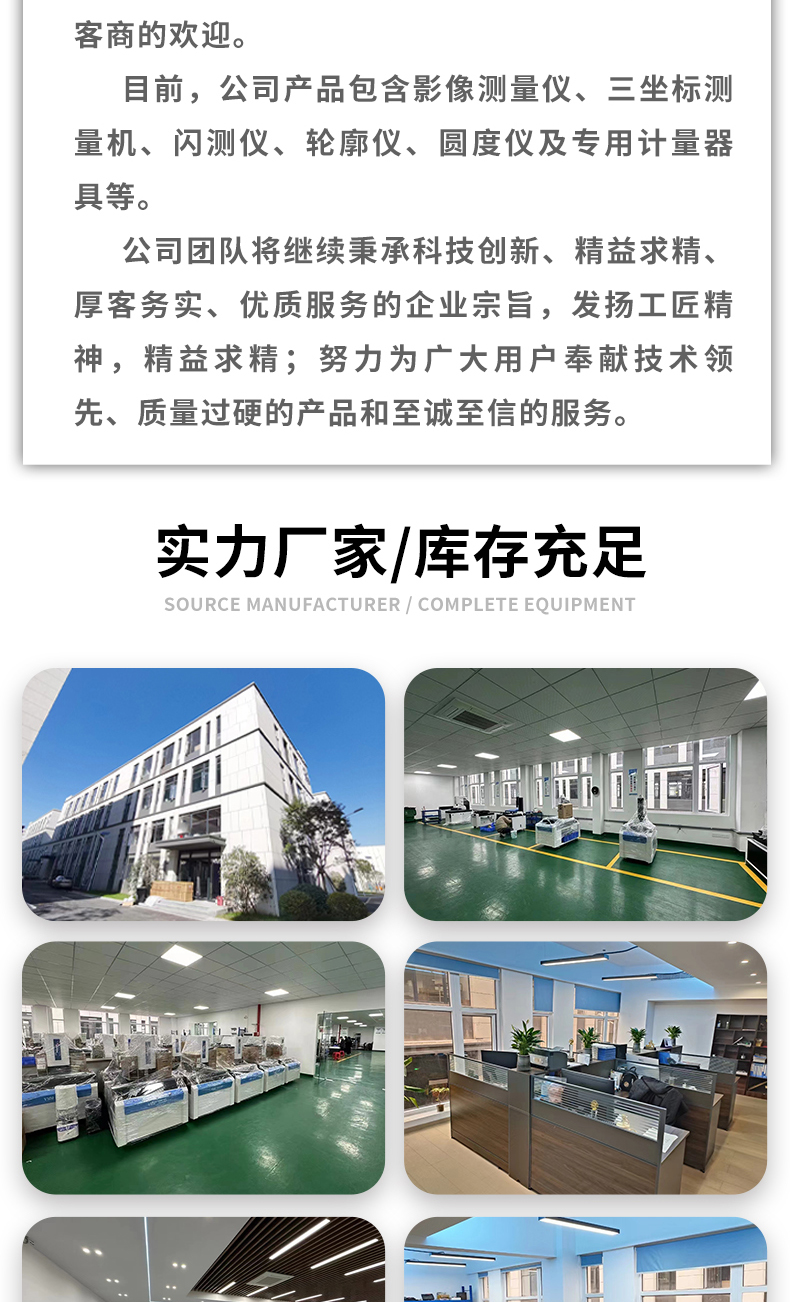 客商的欢迎。

目前，公司产品包含影像测量仪、三坐标测量机、闪测仪、轮廓仪、圆度仪及专用计量器具等。

公司团队将继续秉承科技创新、精益求精、厚客务实、优质服务的企业宗旨，发扬工匠精神，精益求精；努力为广大用户奉献技术领先、质量过硬的产品和至诚至信的服务。

实力厂家/库存充足
SOURCE MANUFACTURER / COMPLETE EQUIPMENT